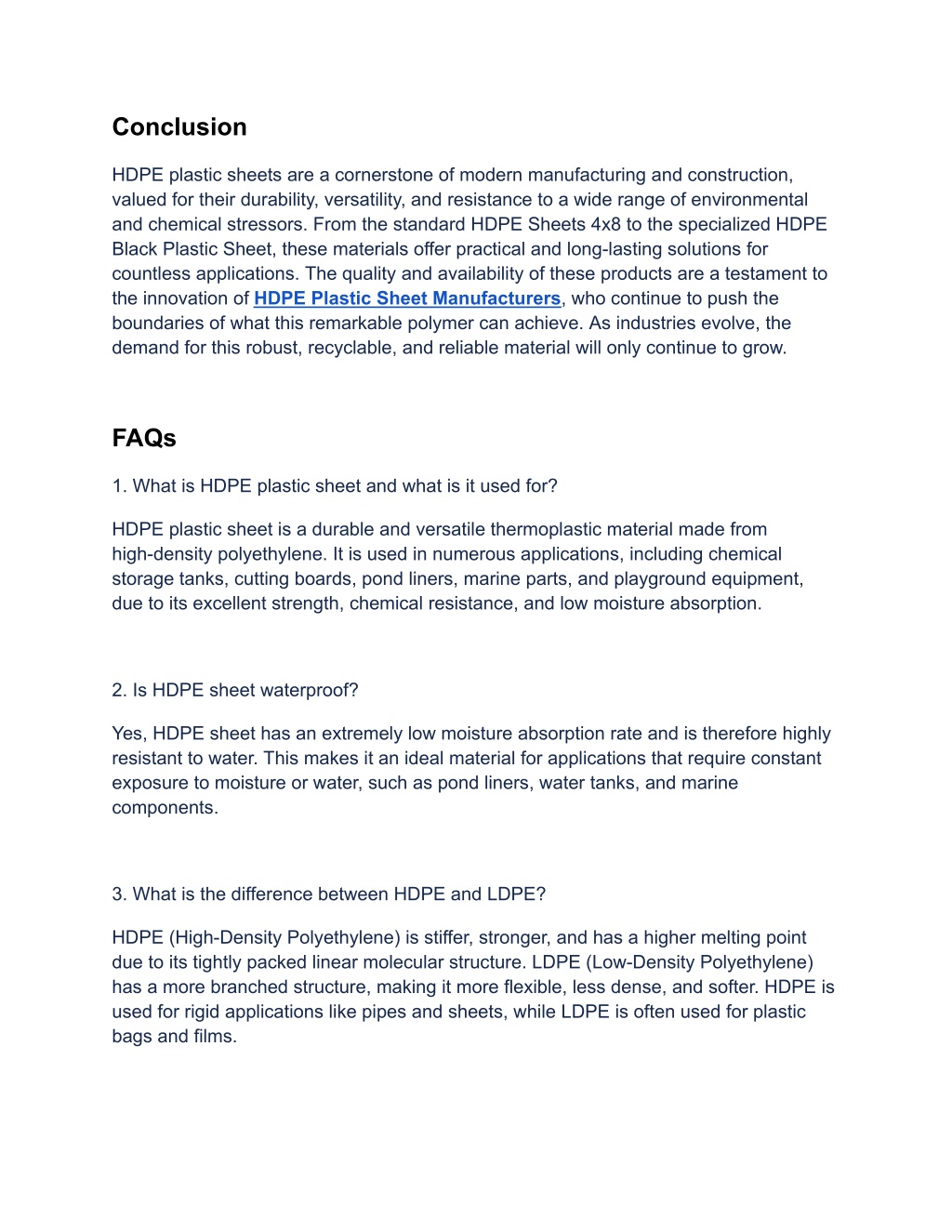 Conclusion

HDPE plastic sheets are a cornerstone of modern manufacturing and construction, valued for their durability, versatility, and resistance to a wide range of environmental and chemical stressors. From the standard HDPE Sheets 4x8 to the specialized HDPE Black Plastic Sheet, these materials offer practical and long-lasting solutions for countless applications. The quality and availability of these products are a testament to the innovation of HDPE Plastic Sheet Manufacturers, who continue to push the boundaries of what this remarkable polymer can achieve. As industries evolve, the demand for this robust, recyclable, and reliable material will only continue to grow.

FAQs

1. What is HDPE plastic sheet and what is it used for?

HDPE plastic sheet is a durable and versatile thermoplastic material made from high-density polyethylene. It is used in numerous applications, including chemical storage tanks, cutting boards, pond liners, marine parts, and playground equipment, due to its excellent strength, chemical resistance, and low moisture absorption.

2. Is HDPE sheet waterproof?

Yes, HDPE sheet has an extremely low moisture absorption rate and is therefore highly resistant to water. This makes it an ideal material for applications that require constant exposure to moisture or water, such as pond liners, water tanks, and marine components.

3. What is the difference between HDPE and LDPE?

HDPE (High-Density Polyethylene) is stiffer, stronger, and has a higher melting point due to its tightly packed linear molecular structure. LDPE (Low-Density Polyethylene) has a more branched structure, making it more flexible, less dense, and softer. HDPE is used for rigid applications like pipes and sheets, while LDPE is often used for plastic bags and films.